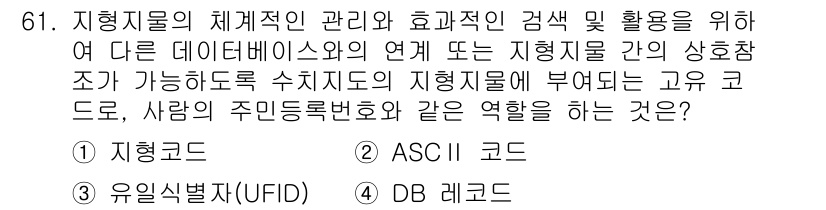 61. 지형지물의 체계적인 관리와 효과적인 검색 및 활용을 위하여 다른 데이터베이스와의 연계 또는 지형지물 간의 상호참조가 가능하도록 수치지도의 지형지물에 부여되는 고유 코드로, 사람의 주민등록번호와 같은 역할을 하는 것은?

① 지형코드
② ASCII 코드
③ 유일식별자(UFID)
④ DB 레코드